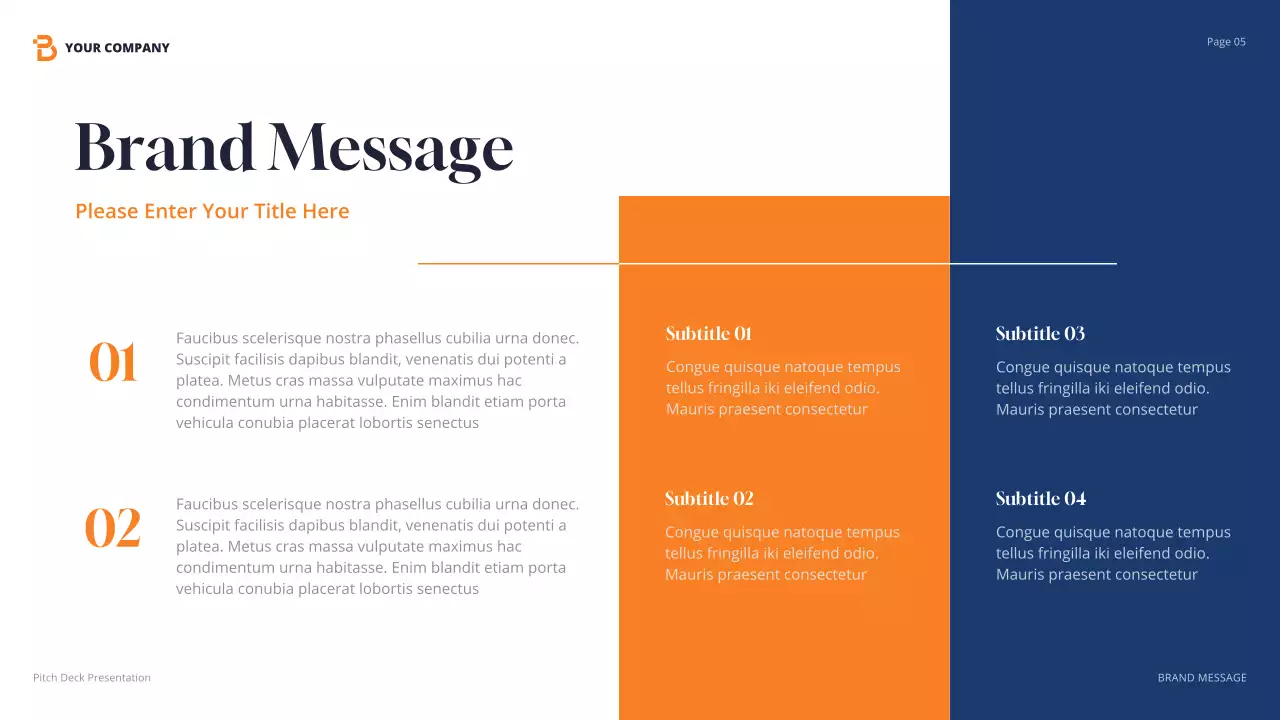 YOUR COMPANY

Page 05

Brand Message

Please Enter Your Title Here

01

Faucibus scelerisque nostra phasellus cubilia urna donec. Suscipit facilisis dapibus blandit, venenatis dui potenti a platea. Metus cras massa vulputate maximus hac condimentum urna habitasse. Enim blandit etiam porta vehicula conubia placerat lobortis senectus

02

Faucibus scelerisque nostra phasellus cubilia urna donec. Suscipit facilisis dapibus blandit, venenatis dui potenti a platea. Metus cras massa vulputate maximus hac condimentum urna habitasse. Enim blandit etiam porta vehicula conubia placerat lobortis senectus

Subtitle 01

Congue quisque natoque tempus tellus fringilla iki eleifend odio. Mauris praesent consectetur

Subtitle 02

Congue quisque natoque tempus tellus fringilla iki eleifend odio. Mauris praesent consectetur

Subtitle 03

Congue quisque natoque tempus tellus fringilla iki eleifend odio. Mauris praesent consectetur

Subtitle 04

Congue quisque natoque tempus tellus fringilla iki eleifend odio. Mauris praesent consectetur

Pitch Deck Presentation

BRAND MESSAGE